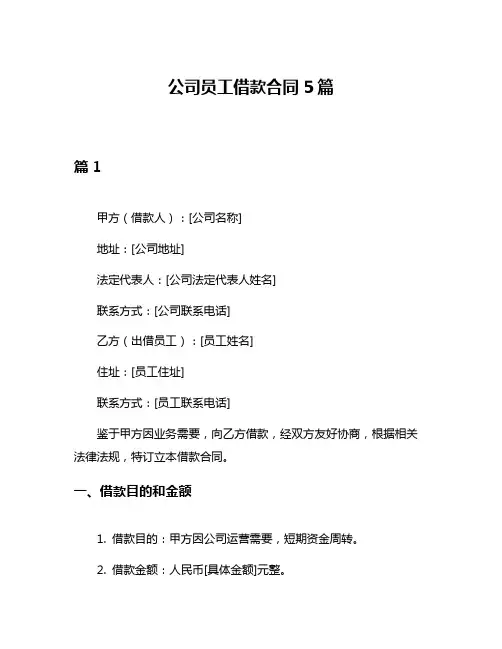 公司员工借款合同 5 篇

篇 1

甲方（借款人）：[公司名称]

地址：[公司地址]

法定代表人：[公司法定代表人姓名]

联系方式：[公司联系电话]

乙方（出借员工）：[员工姓名]

住址：[员工住址]

联系方式：[员工联系电话]

鉴于甲方因业务需要，向乙方借款，经双方友好协商，根据相关法律法规，特订立本借款合同。

一、借款目的和金额

1. 借款目的：甲方因公司运营需要，短期资金周转。

2. 借款金额：人民币[具体金额]元整。